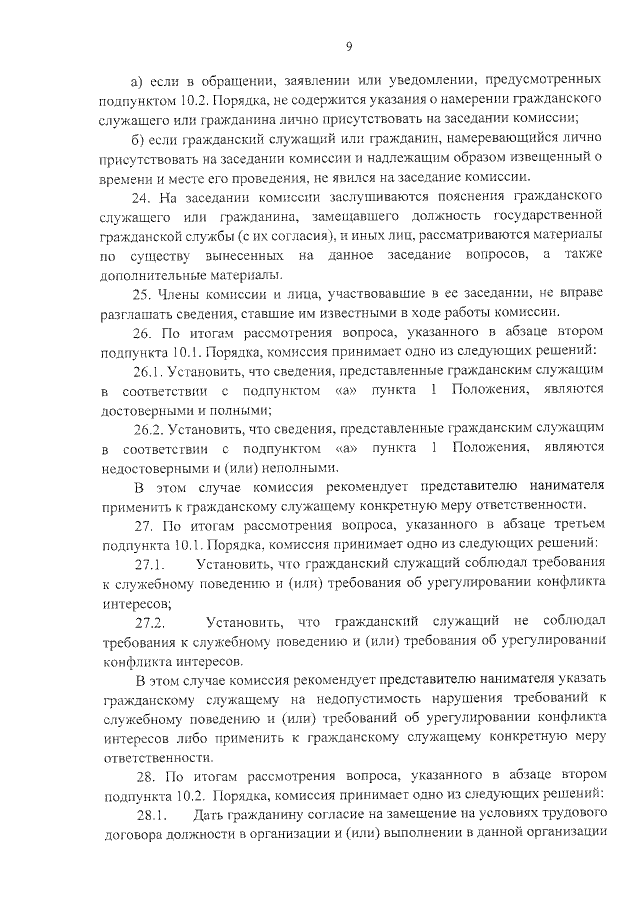 9

а) если в обращении, заявлении или уведомлении, предусмотренных подпунктом 10.2. Порядка, не содержится указания о намерении гражданского служащего или гражданина лично присутствовать на заседании комиссии;

б) если гражданский служащий или гражданин, намеревающийся лично присутствовать на заседании комиссии и надлежащим образом извещенный о времени и месте его проведения, не явился на заседание комиссии.

24. На заседании комиссии заслушиваются пояснения гражданского служащего или гражданина, замещавшего должность государственной гражданской службы (с их согласия), и иных лиц, рассматриваются материалы по существу вынесенных на данное заседание вопросов, а также дополнительные материалы.

25. Члены комиссии и лица, участвовавшие в ее заседании, не вправе разглашать сведения, ставшие им известными в ходе работы комиссии.

26. По итогам рассмотрения вопроса, указанного в абзаце втором подпункта 10.1. Порядка, комиссия принимает одно из следующих решений:

26.1. Установить, что сведения, представленные гражданским служащим в соответствии с подпунктом «а» пункта 1 Положения, являются достоверными и полными;

26.2. Установить, что сведения, представленные гражданским служащим в соответствии с подпунктом «а» пункта 1 Положения, являются недостоверными и (или) неполными.

В этом случае комиссия рекомендует представителю нанимателя применить к гражданскому служащему конкретную меру ответственности.

27. По итогам рассмотрения вопроса, указанного в абзаце третьем подпункта 10.1. Порядка, комиссия принимает одно из следующих решений:

27.1. Установить, что гражданский служащий соблюдал требования к служебному поведению и (или) требования об урегулировании конфликта интересов;

27.2. Установить, что гражданский служащий не соблюдал требования к служебному поведению и (или) требования об урегулировании конфликта интересов.

В этом случае комиссия рекомендует представителю нанимателя указать гражданскому служащему на недопустимость нарушения требований к служебному поведению и (или) требований об урегулировании конфликта интересов либо применить к гражданскому служащему конкретную меру ответственности.

28. По итогам рассмотрения вопроса, указанного в абзаце втором подпункта 10.2. Порядка, комиссия принимает одно из следующих решений:

28.1. Дать гражданину согласие на замещение на условиях трудового договора должности в организации и (или) выполнении в данной организации